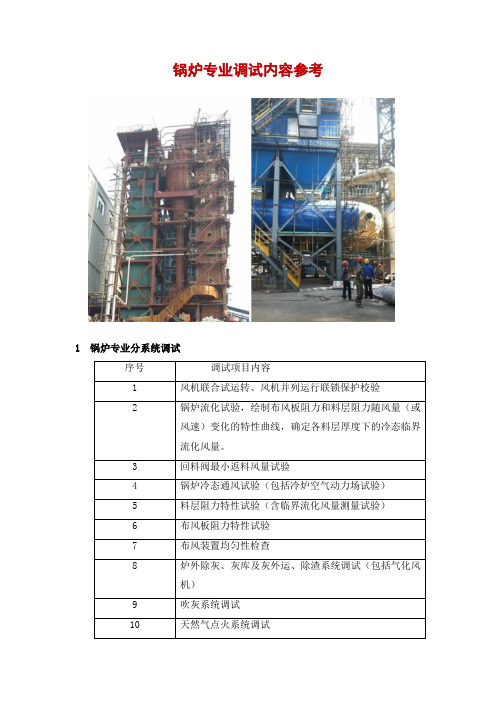 锅炉专业调试内容参考

1 锅炉专业分系统调试

| 序号 | 调试项目内容 |
|---|---|
| 1 | 风机联合试运转、风机并列运行联锁保护校验 |
| 2 | 锅炉流化试验，绘制布风板阻力和料层阻力随风量（或风速）变化的特性曲线，确定各料层厚度下的冷态临界流化风量。 |
| 3 | 回料阀最小返料风量试验 |
| 4 | 锅炉冷态通风试验（包括冷炉空气动力场试验） |
| 5 | 料层阻力特性试验（含临界流化风量测量试验） |
| 6 | 布风板阻力特性试验 |
| 7 | 布风装置均匀性检查 |
| 8 | 炉外除灰、灰库及灰外运、除渣系统调试（包括气化风机） |
| 9 | 吹灰系统调试 |
| 10 | 天然气点火系统调试 |